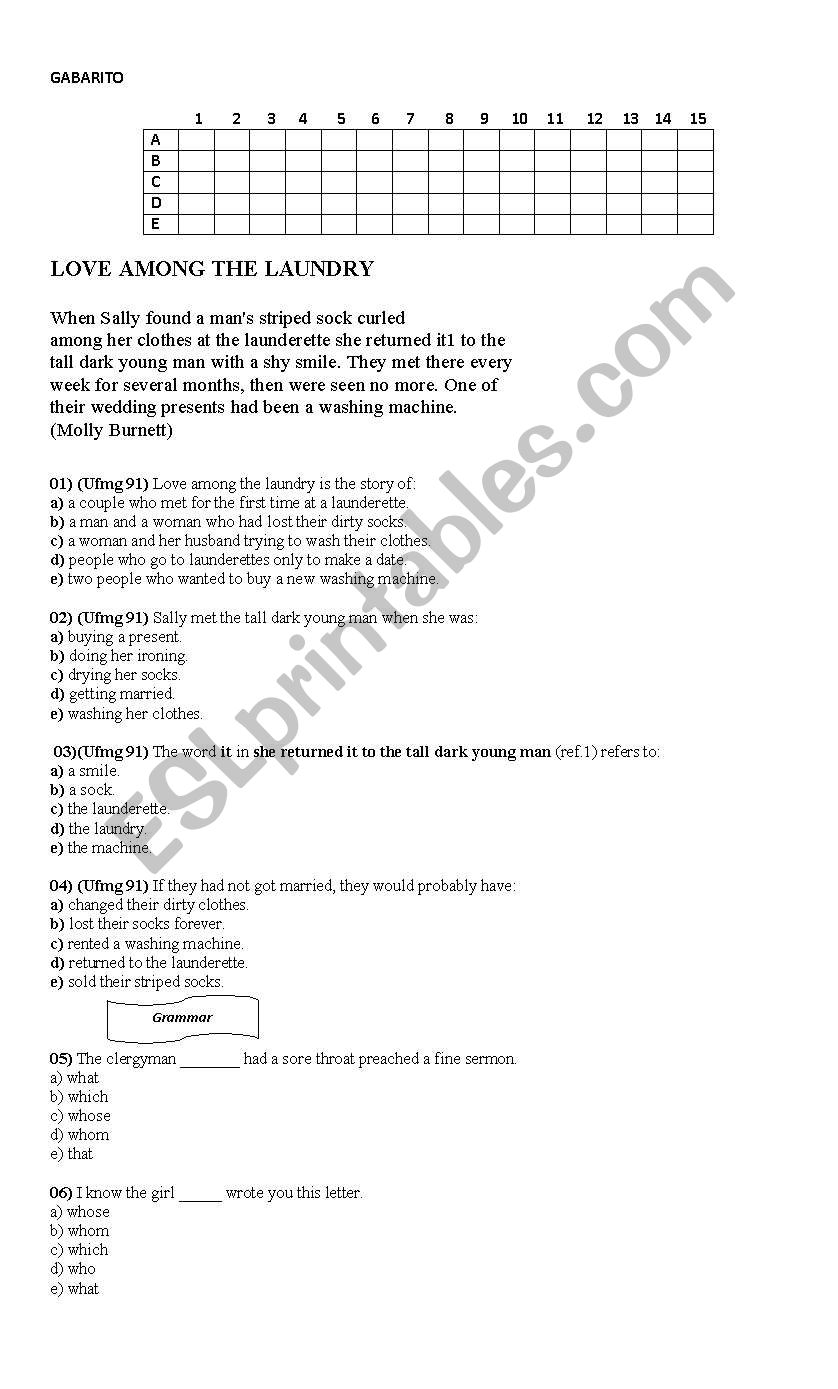 GABARITO

| | 1 | 2 | 3 | 4 | 5 | 6 | 7 | 8 | 9 | 10 | 11 | 12 | 13 | 14 | 15 |
|---|---|---|---|---|---|---|---|---|---|---|---|---|---|---|---|
| A | | | | | | | | | | | | | | | |
| B | | | | | | | | | | | | | | | |
| C | | | | | | | | | | | | | | | |
| D | | | | | | | | | | | | | | | |
| E | | | | | | | | | | | | | | | |

LOVE AMONG THE LAUNDRY

When Sally found a man's striped sock curled among her clothes at the launderette she returned it1 to the tall dark young man with a shy smile. They met there every week for several months, then were seen no more. One of their wedding presents had been a washing machine.
(Molly Burnett)

01) (Ufmg 91) Love among the laundry is the story of:
a) a couple who met for the first time at a launderette.
b) a man and a woman who had lost their dirty socks.
c) a woman and her husband trying to wash their clothes.
d) people who go to launderettes only to make a date.
e) two people who wanted to buy a new washing machine.

02) (Ufmg 91) Sally met the tall dark young man when she was:
a) buying a present.
b) doing her ironing.
c) drying her socks.
d) getting married.
e) washing her clothes.

03)(Ufmg 91) The word it in she returned it to the tall dark young man (ref.1) refers to:
a) a smile.
b) a sock.
c) the launderette.
d) the laundry.
e) the machine.

04) (Ufmg 91) If they had not got married, they would probably have:
a) changed their dirty clothes.
b) lost their socks forever.
c) rented a washing machine.
d) returned to the launderette.
e) sold their striped socks.

Grammar

05) The clergyman ________ had a sore throat preached a fine sermon.
a) what
b) which
c) whose
d) whom
e) that

06) I know the girl ______ wrote you this letter.
a) whose
b) whom
c) which
d) who
e) what

ESLprintables.com